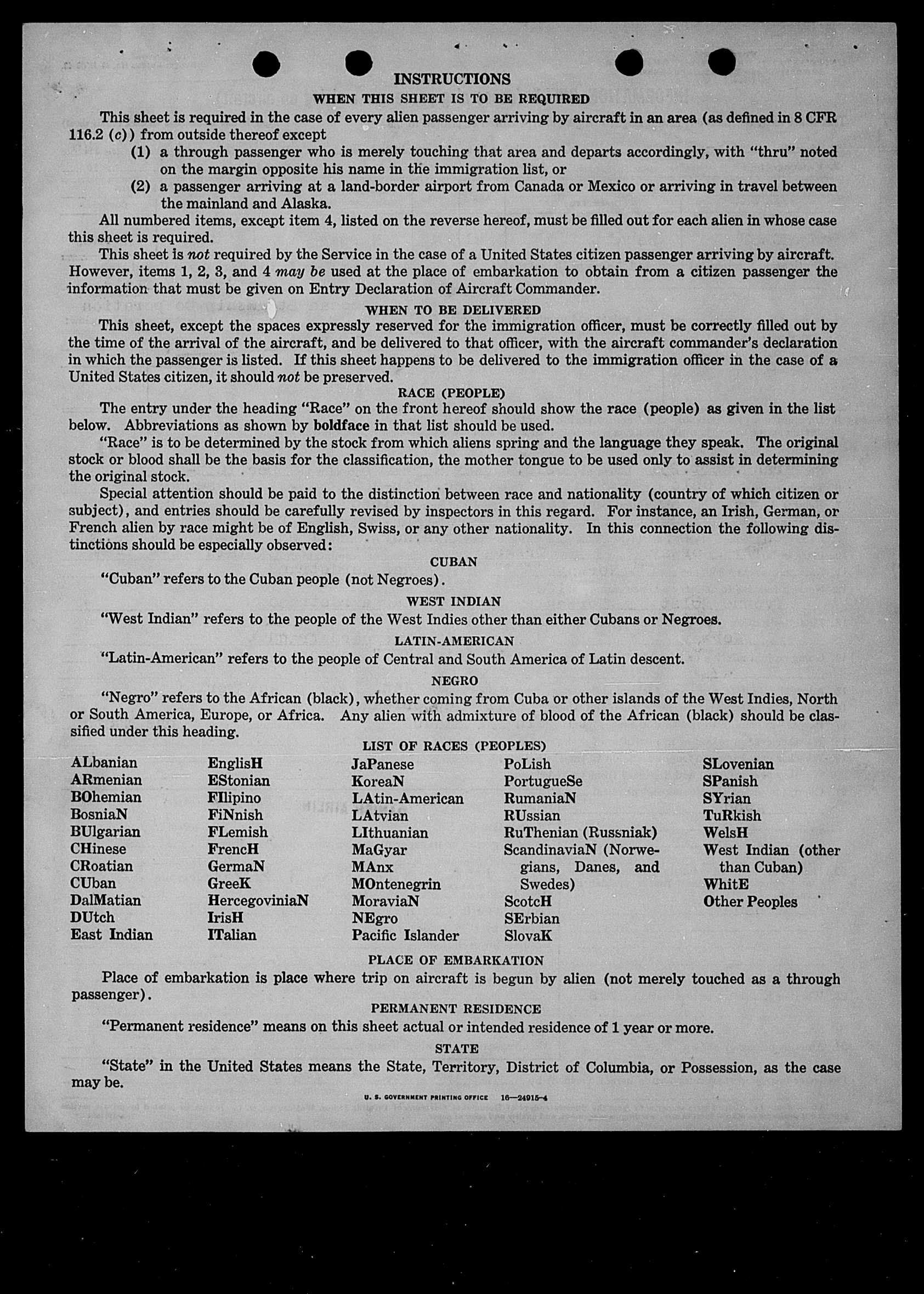 INSTRUCTIONS

WHEN THIS SHEET IS TO BE REQUIRED

This sheet is required in the case of every alien passenger arriving by aircraft in an area (as defined in 8 CFR 116.2 (c)) from outside thereof except

(1) a through passenger who is merely touching that area and departs accordingly, with "thru" noted on the margin opposite his name in the immigration list, or

(2) a passenger arriving at a land-border airport from Canada or Mexico or arriving in travel between the mainland and Alaska.

All numbered items, except item 4, listed on the reverse hereof, must be filled out for each alien in whose case this sheet is required.

This sheet is not required by the Service in the case of a United States citizen passenger arriving by aircraft. However, items 1, 2, 3, and 4 may be used at the place of embarkation to obtain from a citizen passenger the information that must be given on Entry Declaration of Aircraft Commander.

WHEN TO BE DELIVERED

This sheet, except the spaces expressly reserved for the immigration officer, must be correctly filled out by the time of the arrival of the aircraft, and be delivered to that officer, with the aircraft commander's declaration in which the passenger is listed. If this sheet happens to be delivered to the immigration officer in the case of a United States citizen, it should not be preserved.

RACE (PEOPLE)

The entry under the heading "Race" on the front hereof should show the race (people) as given in the list below. Abbreviations as shown by boldface in that list should be used.

"Race" is to be determined by the stock from which aliens spring and the language they speak. The original stock or blood shall be the basis for the classification, the mother tongue to be used only to assist in determining the original stock.

Special attention should be paid to the distinction between race and nationality (country of which citizen or subject), and entries should be carefully revised by inspectors in this regard. For instance, an Irish, German, or French alien by race might be of English, Swiss, or any other nationality. In this connection the following distinctions should be especially observed:

CUBAN

"Cuban" refers to the Cuban people (not Negroes).

WEST INDIAN

"West Indian" refers to the people of the West Indies other than either Cubans or Negroes.

LATIN-AMERICAN

"Latin-American" refers to the people of Central and South America of Latin descent.

NEGRO

"Negro" refers to the African (black), whether coming from Cuba or other islands of the West Indies, North or South America, Europe, or Africa. Any alien with admixture of blood of the African (black) should be classified under this heading.

LIST OF RACES (PEOPLES)

ALbanian
ARmenian
BOhemian
BosniaN
BUlgarian
CHinese
CRoatian
CUban
DalMatian
DUtch
East Indian

EnglisH
EStonian
FIlipino
FiNnish
FLemish
FrencH
GermaN
GreeK
HercegoviniaN
IrisH
ITalian

JaPanese
KoreaN
LAtin-American
LAtvian
LIthuanian
MaGyar
MAnx
MOntenegrin
MoraviaN
NEgro
Pacific Islander

PoLish
PortugueSe
RumaniaN
RUssian
RuThenian (Russniak)
ScandinaviaN (Norwegians, Danes, and Swedes)
ScotcH
SErbian
SlovaK

SLovenian
SPanish
SYrian
TuRkish
WelsH
West Indian (other than Cuban)
WhitE
Other Peoples

PLACE OF EMBARKATION

Place of embarkation is place where trip on aircraft is begun by alien (not merely touched as a through passenger).

PERMANENT RESIDENCE

"Permanent residence" means on this sheet actual or intended residence of 1 year or more.

STATE

"State" in the United States means the State, Territory, District of Columbia, or Possession, as the case may be.

U. S. GOVERNMENT PRINTING OFFICE 16—24915-4